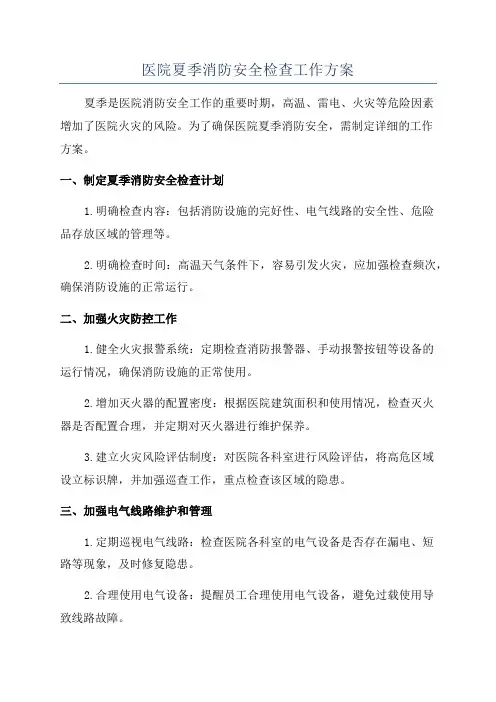 医院夏季消防安全检查工作方案

夏季是医院消防安全工作的重要时期，高温、雷电、火灾等危险因素增加了医院火灾的风险。为了确保医院夏季消防安全，需制定详细的工作方案。

一、制定夏季消防安全检查计划

1.明确检查内容：包括消防设施的完好性、电气线路的安全性、危险品存放区域的管理等。

2.明确检查时间：高温天气条件下，容易引发火灾，应加强检查频次，确保消防设施的正常运行。

二、加强火灾防控工作

1.健全火灾报警系统：定期检查消防报警器、手动报警按钮等设备的运行情况，确保消防设施的正常使用。

2.增加灭火器的配置密度：根据医院建筑面积和使用情况，检查灭火器是否配置合理，并定期对灭火器进行维护保养。

3.建立火灾风险评估制度：对医院各科室进行风险评估，将高危区域设立标识牌，并加强巡查工作，重点检查该区域的隐患。

三、加强电气线路维护和管理

1.定期巡视电气线路：检查医院各科室的电气设备是否存在漏电、短路等现象，及时修复隐患。

2.合理使用电气设备：提醒员工合理使用电气设备，避免过载使用导致线路故障。